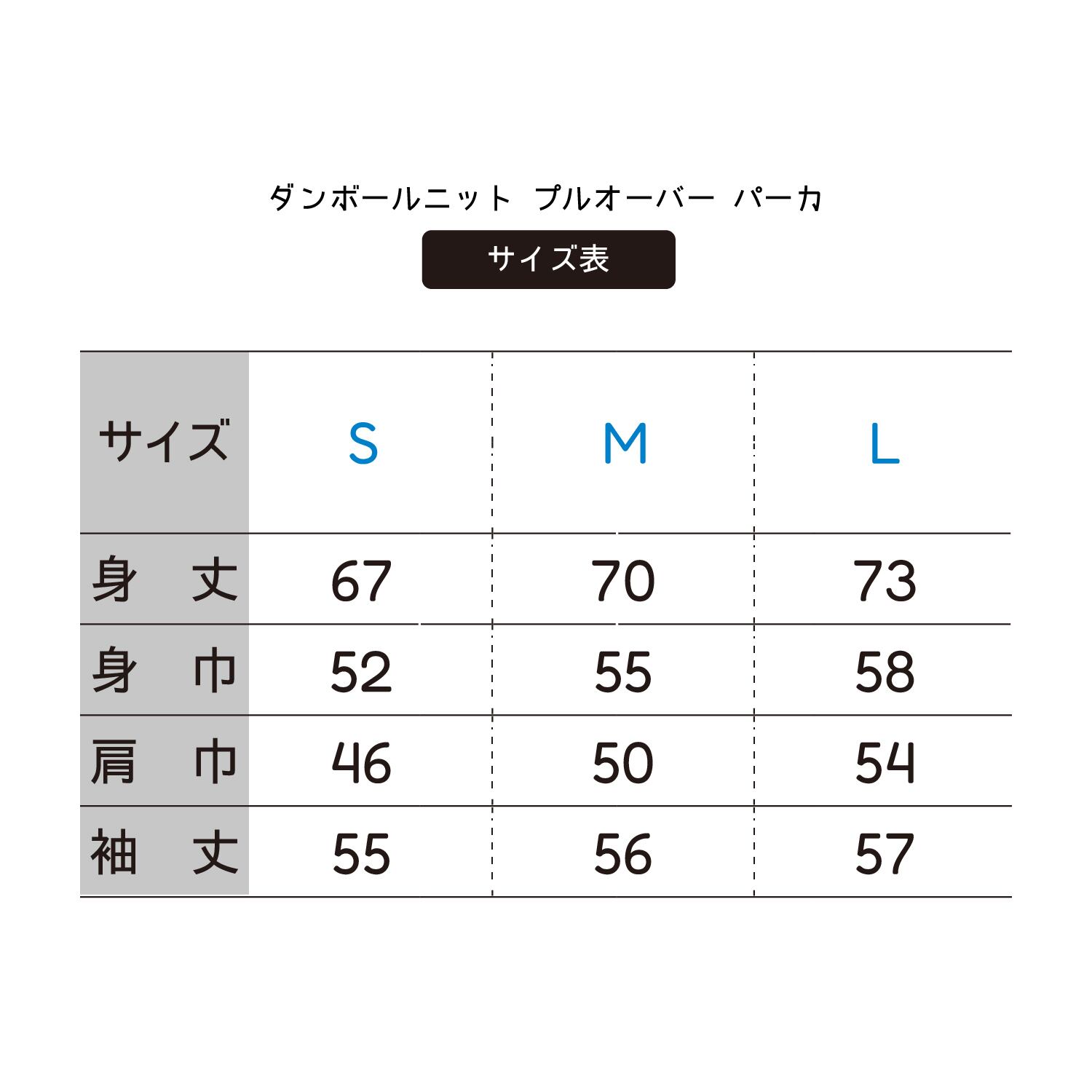 ダンボールニット　プルオーバー　パーカ

サイズ表

| サイズ | S | M | L |
|---|---|---|---|
| 身　丈 | 67 | 70 | 73 |
| 身　巾 | 52 | 55 | 58 |
| 肩　巾 | 46 | 50 | 54 |
| 袖　丈 | 55 | 56 | 57 |